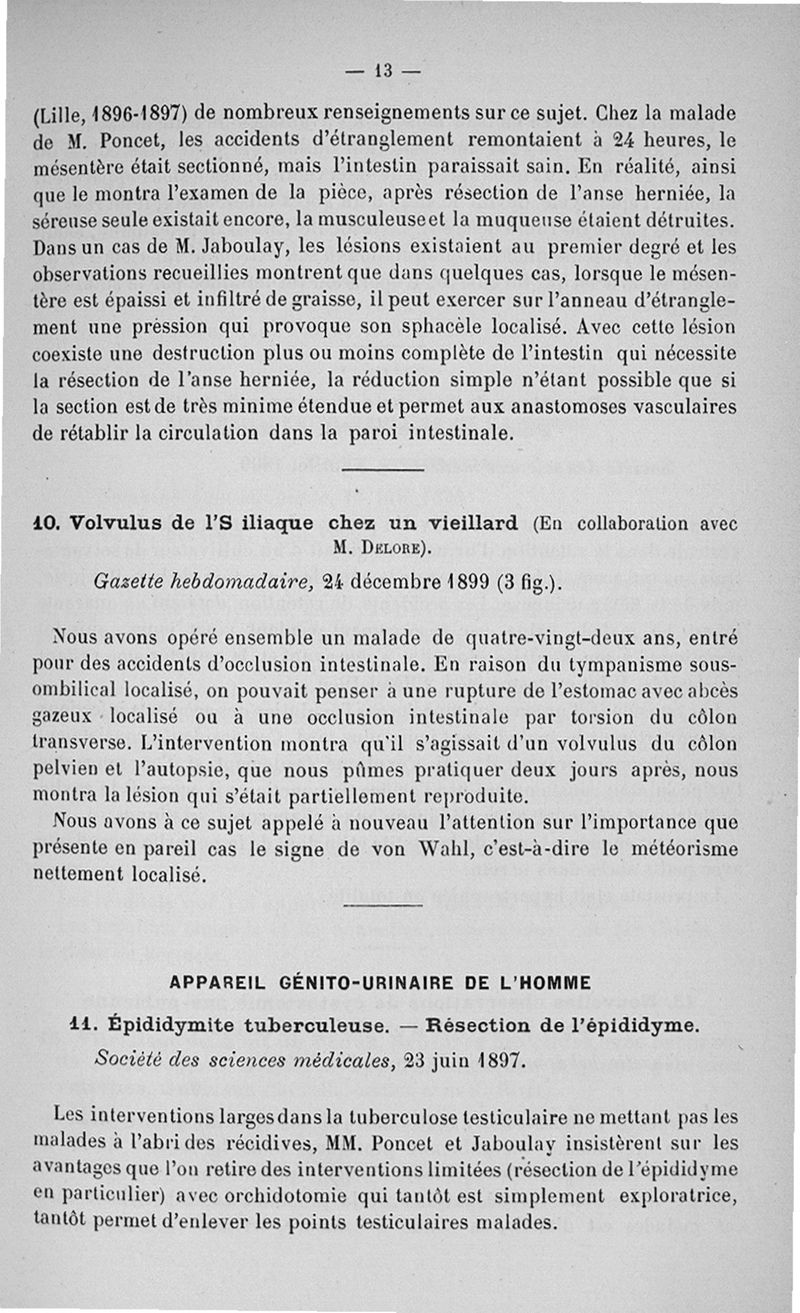 — 13 —

(Lille, 1896-1897) de nombreux renseignements sur ce sujet. Chez la malade de M. Poncet, les accidents d'étranglement remontaient à 24 heures, le mésentère était sectionné, mais l'intestin paraissait sain. En réalité, ainsi que le montra l'examen de la pièce, après résection de l'anse herniée, la séreuse seule existait encore, la musculeuse et la muqueuse étaient détruites. Dans un cas de M. Jaboulay, les lésions existaient au premier degré et les observations recueillies montrent que dans quelques cas, lorsque le mésentère est épaissi et infiltré de graisse, il peut exercer sur l'anneau d'étranglement une pression qui provoque son sphacèle localisé. Avec cette lésion coexiste une destruction plus ou moins complète de l'intestin qui nécessite la résection de l'anse herniée, la réduction simple n'étant possible que si la section est de très minime étendue et permet aux anastomoses vasculaires de rétablir la circulation dans la paroi intestinale.

10. Volvulus de l'S iliaque chez un vieillard (En collaboration avec M. Delore).
Gazette hebdomadaire, 24 décembre 1899 (3 fig.).

Nous avons opéré ensemble un malade de quatre-vingt-deux ans, entré pour des accidents d'occlusion intestinale. En raison du tympanisme sous-ombilical localisé, on pouvait penser à une rupture de l'estomac avec abcès gazeux localisé ou à une occlusion intestinale par torsion du côlon transverse. L'intervention montra qu'il s'agissait d'un volvulus du côlon pelvien et l'autopsie, que nous pûmes pratiquer deux jours après, nous montra la lésion qui s'était partiellement reproduite.

Nous avons à ce sujet appelé à nouveau l'attention sur l'importance que présente en pareil cas le signe de von Wahl, c'est-à-dire le météorisme nettement localisé.

APPAREIL GÉNITO-URINAIRE DE L'HOMME

11. Épididymite tuberculeuse. — Résection de l'épididyme.
Société des sciences médicales, 23 juin 1897.

Les interventions larges dans la tuberculose testiculaire ne mettant pas les malades à l'abri des récidives, MM. Poncet et Jaboulay insistèrent sur les avantages que l'on retire des interventions limitées (résection de l'épididyme en particulier) avec orchidotomie qui tantôt est simplement exploratrice, tantôt permet d'enlever les points testiculaires malades.